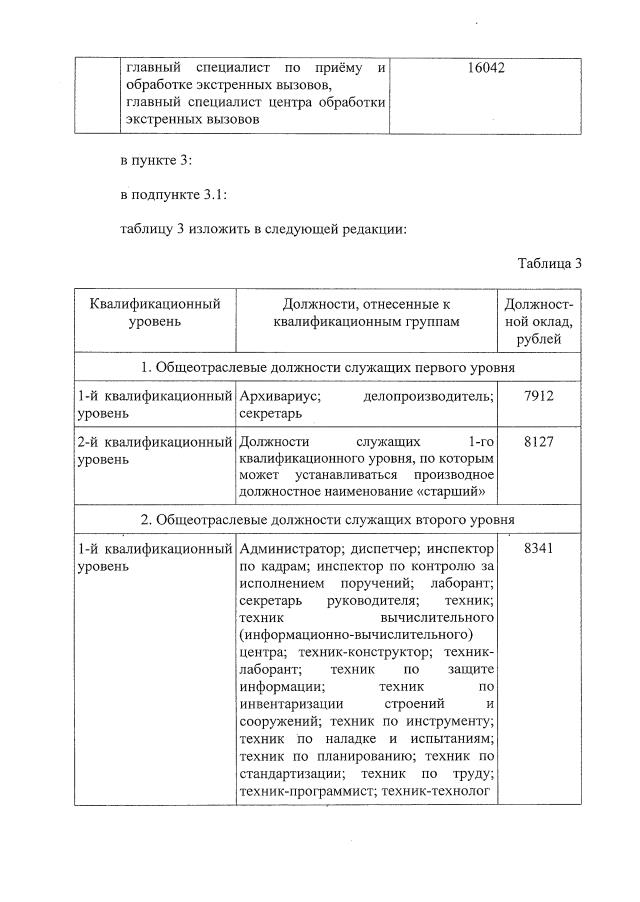 |  | главный специалист по приёму и обработке экстренных вызовов, главный специалист центра обработки экстренных вызовов | 16042 |
|---|---|---|

в пункте 3:

в подпункте 3.1:

таблицу 3 изложить в следующей редакции:

Таблица 3

| Квалификационный уровень | Должности, отнесенные к квалификационным группам | Должностной оклад, рублей |
|---|---|---|
| 1. Общеотраслевые должности служащих первого уровня | | |
| 1-й квалификационный уровень | Архивариус; делопроизводитель; секретарь | 7912 |
| 2-й квалификационный уровень | Должности служащих 1-го квалификационного уровня, по которым может устанавливаться производное должностное наименование «старший» | 8127 |
| 2. Общеотраслевые должности служащих второго уровня | | |
| 1-й квалификационный уровень | Администратор; диспетчер; инспектор по кадрам; инспектор по контролю за исполнением поручений; лаборант; секретарь руководителя; техник; техник вычислительного (информационно-вычислительного) центра; техник-конструктор; техник-лаборант; техник по защите информации; техник по инвентаризации строений и сооружений; техник по инструменту; техник по наладке и испытаниям; техник по планированию; техник по стандартизации; техник по труду; техник-программист; техник-технолог | 8341 |